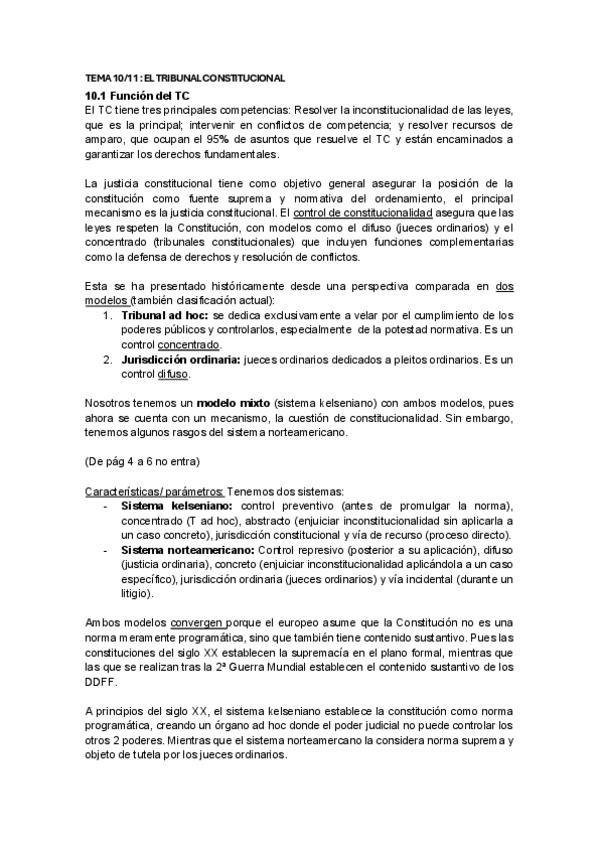 TEMA 10/11: EL TRIBUNAL CONSTITUCIONAL

10.1 Función del TC
El TC tiene tres principales competencias: Resolver la inconstitucionalidad de las leyes, que es la principal; intervenir en conflictos de competencia; y resolver recursos de amparo, que ocupan el 95% de asuntos que resuelve el TC y están encaminados a garantizar los derechos fundamentales.

La justicia constitucional tiene como objetivo general asegurar la posición de la constitución como fuente suprema y normativa del ordenamiento, el principal mecanismo es la justicia constitucional. El control de constitucionalidad asegura que las leyes respeten la Constitución, con modelos como el difuso (jueces ordinarios) y el concentrado (tribunales constitucionales) que incluyen funciones complementarias como la defensa de derechos y resolución de conflictos.

Esta se ha presentado históricamente desde una perspectiva comparada en dos modelos (también clasificación actual):
1. Tribunal ad hoc: se dedica exclusivamente a velar por el cumplimiento de los poderes públicos y controlarlos, especialmente de la potestad normativa. Es un control concentrado.
2. Jurisdicción ordinaria: jueces ordinarios dedicados a pleitos ordinarios. Es un control difuso.

Nosotros tenemos un modelo mixto (sistema kelseniano) con ambos modelos, pues ahora se cuenta con un mecanismo, la cuestión de constitucionalidad. Sin embargo, tenemos algunos rasgos del sistema norteamericano.

(De pág 4 a 6 no entra)

Características/ parámetros: Tenemos dos sistemas:
- Sistema kelseniano: control preventivo (antes de promulgar la norma), concentrado (T ad hoc), abstracto (enjuiciar inconstitucionalidad sin aplicarla a un caso concreto), jurisdicción constitucional y vía de recurso (proceso directo).
- Sistema norteamericano: Control represivo (posterior a su aplicación), difuso (justicia ordinaria), concreto (enjuiciar inconstitucionalidad aplicándola a un caso específico), jurisdicción ordinaria (jueces ordinarios) y vía incidental (durante un litigio).

Ambos modelos convergen porque el europeo asume que la Constitución no es una norma meramente programática, sino que también tiene contenido sustantivo. Pues las constituciones del siglo XX establecen la supremacía en el plano formal, mientras que las que se realizan tras la 2ª Guerra Mundial establecen el contenido sustantivo de los DDFF.

A principios del siglo XX, el sistema kelseniano establece la constitución como norma programática, creando un órgano ad hoc donde el poder judicial no puede controlar los otros 2 poderes. Mientras que el sistema norteamercano la considera norma suprema y objeto de tutela por los jueces ordinarios.